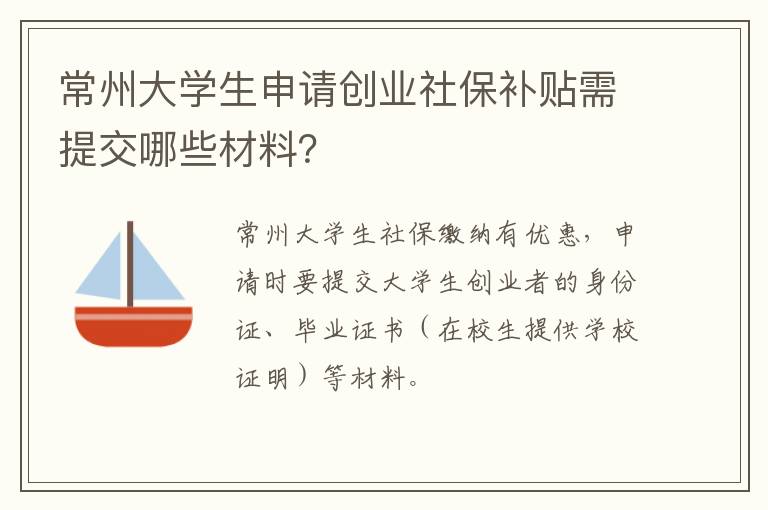 常州大学生申请创业社保补贴需提交哪些材料?

常州大学生社保缴纳有优惠，申请时要提交大学生创业者的身份证、毕业证书（在校生提供学校证明）等材料。